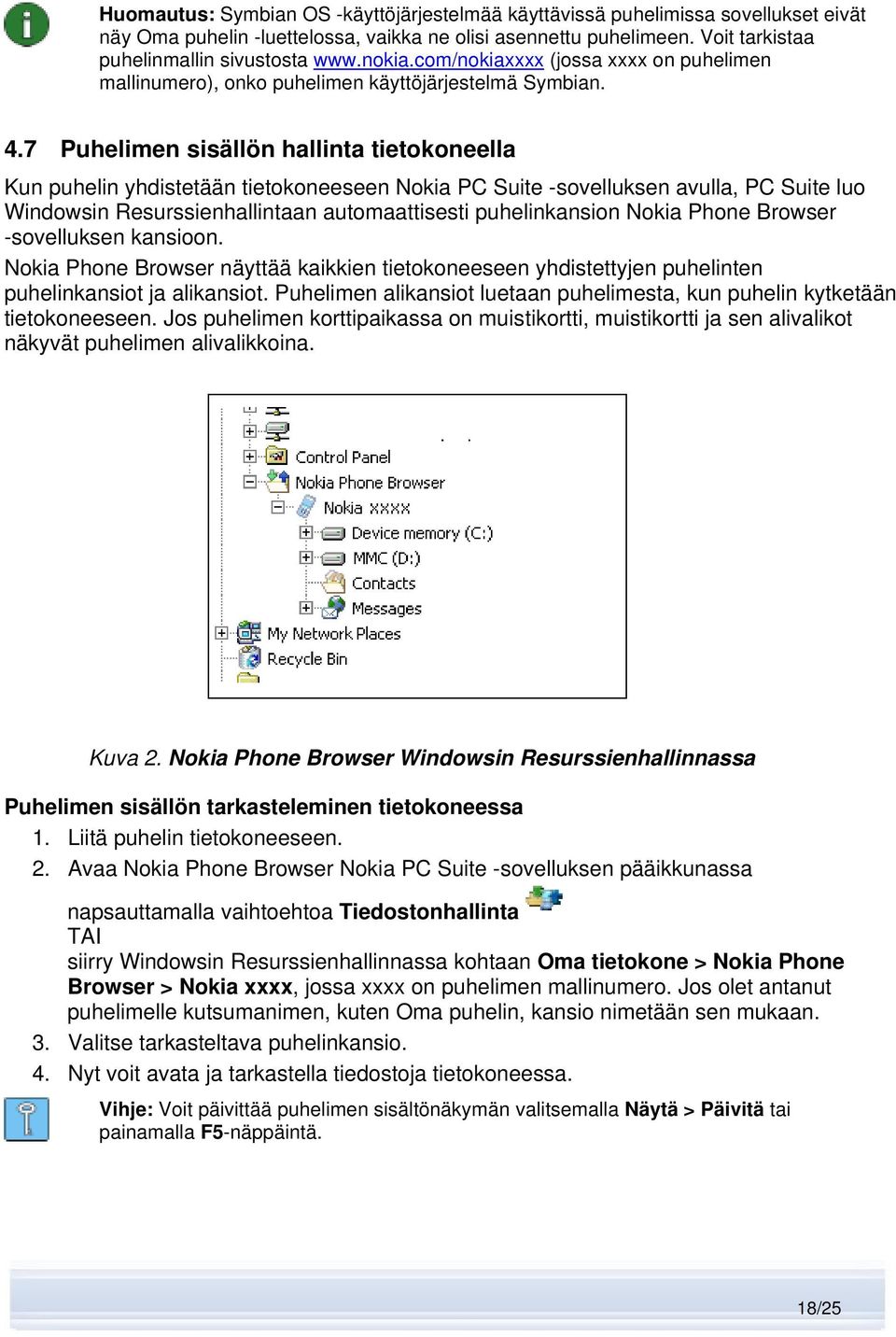 Huomautus: Symbian OS -käyttöjärjestelmää käyttävissä puhelimissa sovellukset eivät näy Oma puhelin -luettelossa, vaikka ne olisi asennettu puhelimeen. Voit tarkistaa puhelinmallin sivustosta www.nokia.com/nokiaxxxx (jossa xxxx on puhelimen mallinumero), onko puhelimen käyttöjärjestelmä Symbian.

4.7 Puhelimen sisällön hallinta tietokoneella

Kun puhelin yhdistetään tietokoneeseen Nokia PC Suite -sovelluksen avulla, PC Suite luo Windowsin Resurssienhallintaan automaattisesti puhelinkansion Nokia Phone Browser -sovelluksen kansioon.

Nokia Phone Browser näyttää kaikkien tietokoneeseen yhdistettyjen puhelinten puhelinkansiot ja alikansiot. Puhelimen alikansiot luetaan puhelimesta, kun puhelin kytketään tietokoneeseen. Jos puhelimen korttipaikassa on muistikortti, muistikortti ja sen alivalikot näkyvät puhelimen alivalikkoina.

Control Panel
Nokia Phone Browser
Nokia xxxx
Device memory (C:)
MMC (D:)
Contacts
Messages
My Network Places
Recycle Bin

Kuva 2. Nokia Phone Browser Windowsin Resurssienhallinnassa

Puhelimen sisällön tarkasteleminen tietokoneessa
1. Liitä puhelin tietokoneeseen.
2. Avaa Nokia Phone Browser Nokia PC Suite -sovelluksen pääikkunassa napsauttamalla vaihtoehtoa Tiedostonhallinta
TAI
siirry Windowsin Resurssienhallinnassa kohtaan Oma tietokone > Nokia Phone Browser > Nokia xxxx, jossa xxxx on puhelimen mallinumero. Jos olet antanut puhelimelle kutsumanimen, kuten Oma puhelin, kansio nimetään sen mukaan.
3. Valitse tarkasteltava puhelinkansio.
4. Nyt voit avata ja tarkastella tiedostoja tietokoneessa.

Vihje: Voit päivittää puhelimen sisältönäkymän valitsemalla Näytä > Päivitä tai painamalla F5-näppäintä.

18/25